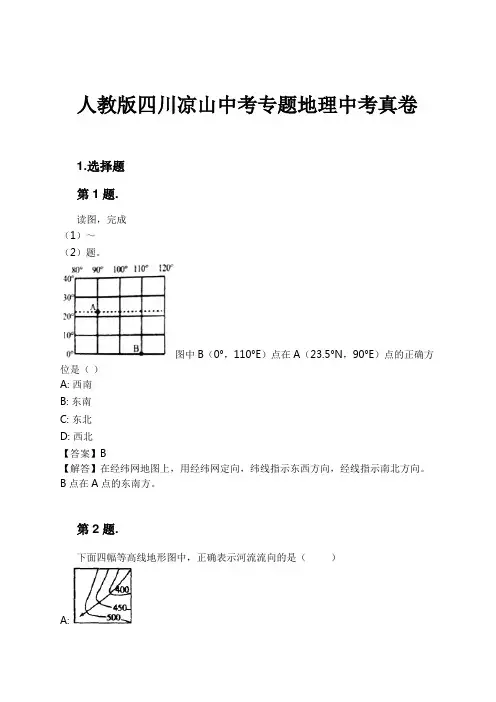 人教版四川凉山中考专题地理中考真卷

1.选择题

第 1 题.

读图，完成
（1）～
（2）题。

80° 90° 100° 110° 120°
40°
30°
20°
10°
0°
A
B

图中 B（0°，110°E）点在 A（23.5°N，90°E）点的正确方位是（ ）
A: 西南
B: 东南
C: 东北
D: 西北
【答案】B
【解答】在经纬网地图上，用经纬网定向，纬线指示东西方向，经线指示南北方向。B 点在 A 点的东南方。

第 2 题.

下面四幅等高线地形图中，正确表示河流流向的是（ ）

A:
400
450
500